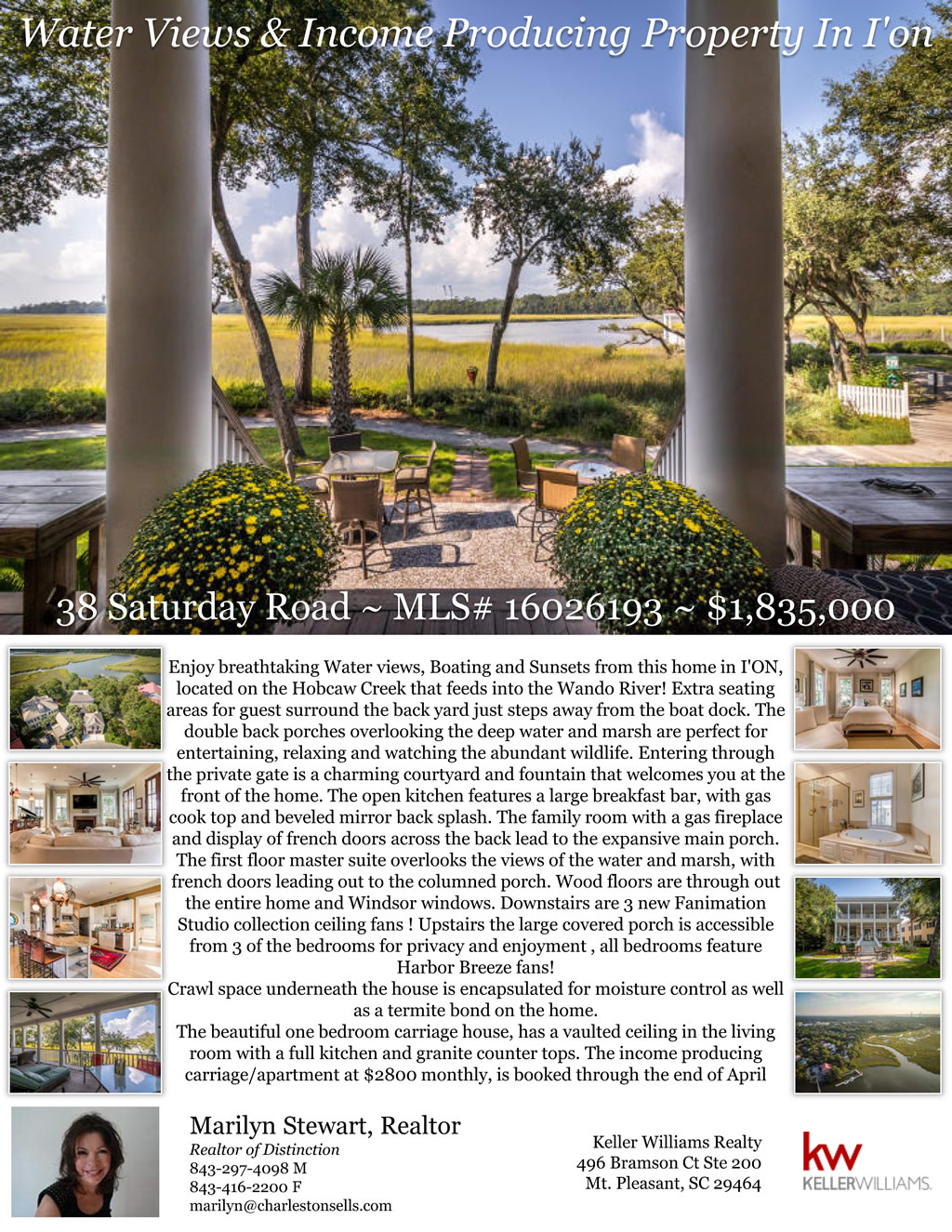 Water Views & Income Producing Property In I'on

38 Saturday Road ~ MLS# 16026193 ~ $1,835,000

Enjoy breathtaking Water views, Boating and Sunsets from this home in I'ON, located on the Hobcaw Creek that feeds into the Wando River! Extra seating areas for guest surround the back yard just steps away from the boat dock. The double back porches overlooking the deep water and marsh are perfect for entertaining, relaxing and watching the abundant wildlife. Entering through the private gate is a charming courtyard and fountain that welcomes you at the front of the home. The open kitchen features a large breakfast bar, with gas cook top and beveled mirror back splash. The family room with a gas fireplace and display of french doors across the back lead to the expansive main porch. The first floor master suite overlooks the views of the water and marsh, with french doors leading out to the columned porch. Wood floors are through out the entire home and Windsor windows. Downstairs are 3 new Fanimation Studio collection ceiling fans ! Upstairs the large covered porch is accessible from 3 of the bedrooms for privacy and enjoyment , all bedrooms feature Harbor Breeze fans!

Crawl space underneath the house is encapsulated for moisture control as well as a termite bond on the home.

The beautiful one bedroom carriage house, has a vaulted ceiling in the living room with a full kitchen and granite counter tops. The income producing carriage/apartment at $2800 monthly, is booked through the end of April

Marilyn Stewart, Realtor
Realtor of Distinction
843-297-4098 M
843-416-2200 F
marilyn@charlestonsells.com

Keller Williams Realty
496 Bramson Ct Ste 200
Mt. Pleasant, SC 29464

kw
KELLERWILLIAMS.